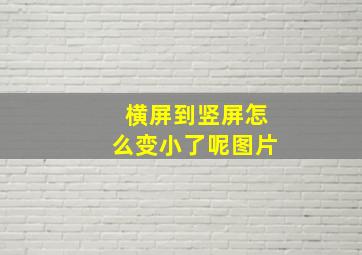 横屏到竖屏怎么变小了呢图片